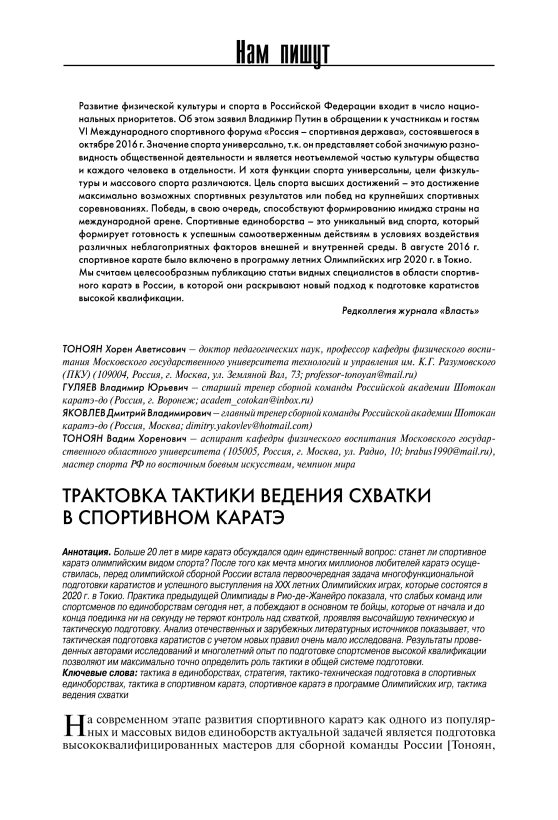 Нам пишут

Развитие физической культуры и спорта в Российской Федерации входит в число национальных приоритетов. Об этом заявил Владимир Путин в обращении к участникам и гостям VI Международного спортивного форума «Россия – спортивная держава», состоявшегося в октябре 2016 г. Значение спорта универсально, т.к. он представляет собой значимую разновидность общественной деятельности и является неотъемлемой частью культуры общества и каждого человека в отдельности. И хотя функции спорта универсальны, цели физкультуры и массового спорта различаются. Цель спорта высших достижений – это достижение максимально возможных спортивных результатов или побед на крупнейших спортивных соревнованиях. Победы, в свою очередь, способствуют формированию имиджа страны на международной арене. Спортивные единоборства – это уникальный вид спорта, который формирует готовность к успешным самоотверженным действиям в условиях воздействия различных неблагоприятных факторов внешней и внутренней среды. В августе 2016 г. спортивное карате было включено в программу летних Олимпийских игр 2020 г. в Токио. Мы считаем целесообразным публикацию статьи видных специалистов в области спортивного каратэ в России, в которой они раскрывают новый подход к подготовке каратистов высокой квалификации.

Редколлегия журнала «Власть»

ТОНОЯН Хорен Аветисович – доктор педагогических наук, профессор кафедры физического воспитания Московского государственного университета технологий и управления им. К.Г. Разумовского (ПКУ) (109004, Россия, г. Москва, ул. Земляной Вал, 73; professor-tonoyan@mail.ru)
ГУЛЯЕВ Владимир Юрьевич – старший тренер сборной команды Российской академии Шотокан каратэ-до (Россия, г. Воронеж; academ_cotokan@inbox.ru)
ЯКОВЛЕВ Дмитрий Владимирович – главный тренер сборной команды Российской академии Шотокан каратэ-до (Россия, Москва; dimitry.yakovlev@hotmail.com)
ТОНОЯН Вадим Хоренович – аспирант кафедры физического воспитания Московского государственного областного университета (105005, Россия, г. Москва, ул. Радио, 10; brabus1990@mail.ru), мастер спорта РФ по восточным боевым искусствам, чемпион мира

ТРАКТОВКА ТАКТИКИ ВЕДЕНИЯ СХВАТКИ В СПОРТИВНОМ КАРАТЭ

Аннотация. Больше 20 лет в мире каратэ обсуждался один единственный вопрос: станет ли спортивное каратэ олимпийским видом спорта? После того как мечта многих миллионов любителей каратэ осуществилась, перед олимпийской сборной России встала первоочередная задача многофункциональной подготовки каратистов и успешного выступления на XXX летних Олимпийских играх, которые состоятся в 2020 г. в Токио. Практика предыдущей Олимпиады в Рио-де-Жанейро показала, что слабых команд или спортсменов по единоборствам сегодня нет, а побеждают в основном те бойцы, которые от начала и до конца поединка ни на секунду не теряют контроль над схваткой, проявляя высочайшую техническую и тактическую подготовку. Анализ отечественных и зарубежных литературных источников показывает, что тактическая подготовка каратистов с учетом новых правил очень мало исследована. Результаты проведенных авторами исследований и многолетний опыт по подготовке спортсменов высокой квалификации позволяют им максимально точно определить роль тактики в общей системе подготовки.
Ключевые слова: тактика в единоборствах, стратегия, тактико-техническая подготовка в спортивных единоборствах, тактика в спортивном каратэ, спортивное каратэ в программе Олимпийских игр, тактика ведения схватки

На современном этапе развития спортивного каратэ как одного из популярных и массовых видов единоборств актуальной задачей является подготовка высококвалифицированных мастеров для сборной команды России [Тоноян,